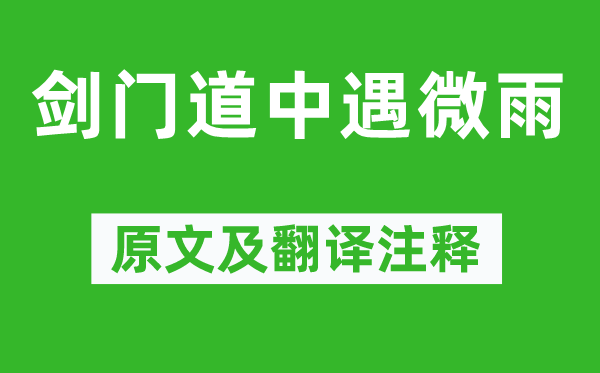 剑门道中遇微雨

原文及翻译注释